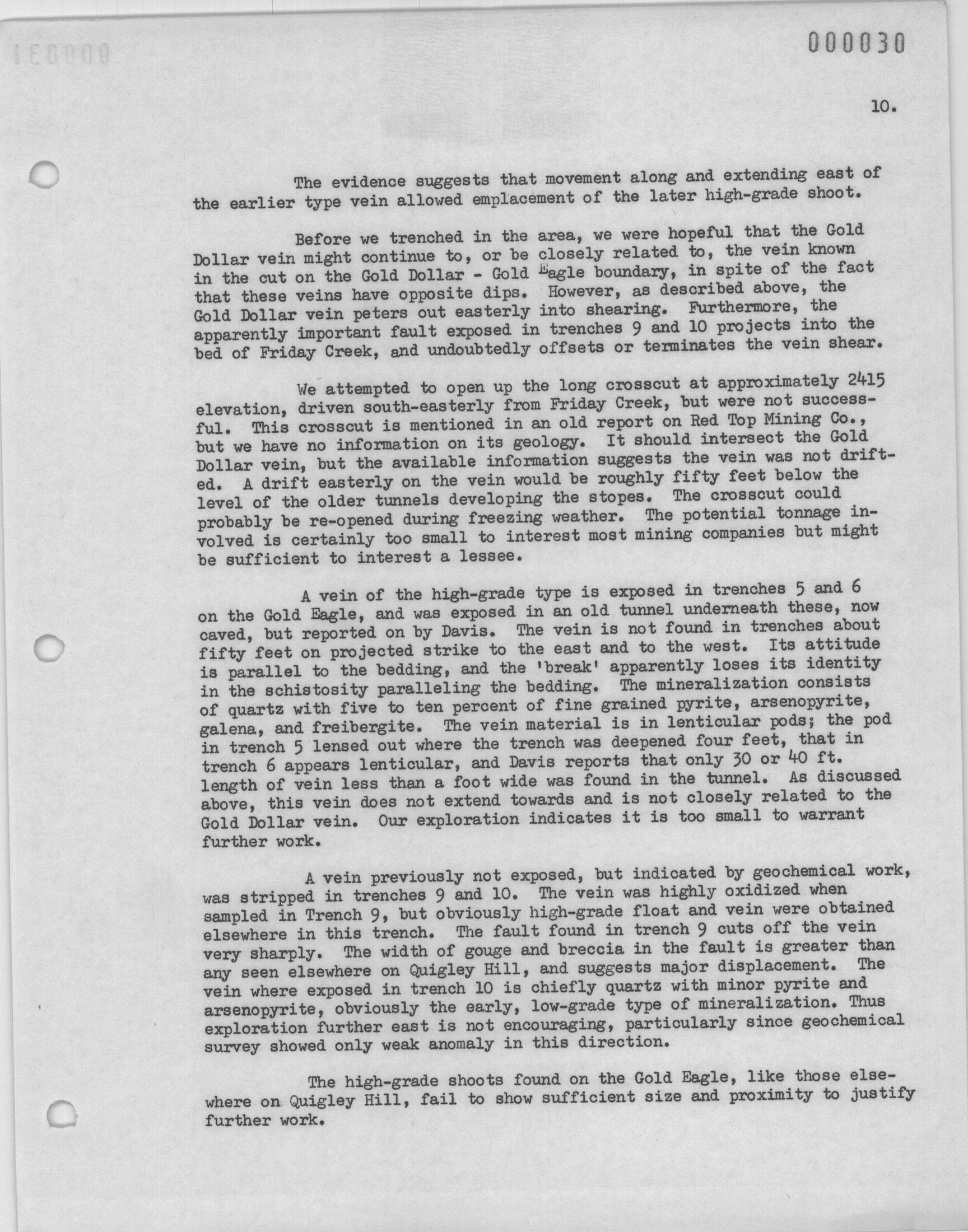 000030

10.

The evidence suggests that movement along and extending east of the earlier type vein allowed emplacement of the later high-grade shoot.

Before we trenched in the area, we were hopeful that the Gold Dollar vein might continue to, or be closely related to, the vein known in the cut on the Gold Dollar - Gold Eagle boundary, in spite of the fact that these veins have opposite dips. However, as described above, the Gold Dollar vein peters out easterly into shearing. Furthermore, the apparently important fault exposed in trenches 9 and 10 projects into the bed of Friday Creek, and undoubtedly offsets or terminates the vein shear.

We attempted to open up the long crosscut at approximately 2415 elevation, driven south-easterly from Friday Creek, but were not successful. This crosscut is mentioned in an old report on Red Top Mining Co., but we have no information on its geology. It should intersect the Gold Dollar vein, but the available information suggests the vein was not drifted. A drift easterly on the vein would be roughly fifty feet below the level of the older tunnels developing the stopes. The crosscut could probably be re-opened during freezing weather. The potential tonnage involved is certainly too small to interest most mining companies but might be sufficient to interest a lessee.

A vein of the high-grade type is exposed in trenches 5 and 6 on the Gold Eagle, and was exposed in an old tunnel underneath these, now caved, but reported on by Davis. The vein is not found in trenches about fifty feet on projected strike to the east and to the west. Its attitude is parallel to the bedding, and the 'break' apparently loses its identity in the schistosity paralleling the bedding. The mineralization consists of quartz with five to ten percent of fine grained pyrite, arsenopyrite, galena, and freibergite. The vein material is in lenticular pods; the pod in trench 5 lensed out where the trench was deepened four feet, that in trench 6 appears lenticular, and Davis reports that only 30 or 40 ft. length of vein less than a foot wide was found in the tunnel. As discussed above, this vein does not extend towards and is not closely related to the Gold Dollar vein. Our exploration indicates it is too small to warrant further work.

A vein previously not exposed, but indicated by geochemical work, was stripped in trenches 9 and 10. The vein was highly oxidized when sampled in Trench 9, but obviously high-grade float and vein were obtained elsewhere in this trench. The fault found in trench 9 cuts off the vein very sharply. The width of gouge and breccia in the fault is greater than any seen elsewhere on Quigley Hill, and suggests major displacement. The vein where exposed in trench 10 is chiefly quartz with minor pyrite and arsenopyrite, obviously the early, low-grade type of mineralization. Thus exploration further east is not encouraging, particularly since geochemical survey showed only weak anomaly in this direction.

The high-grade shoots found on the Gold Eagle, like those elsewhere on Quigley Hill, fail to show sufficient size and proximity to justify further work.